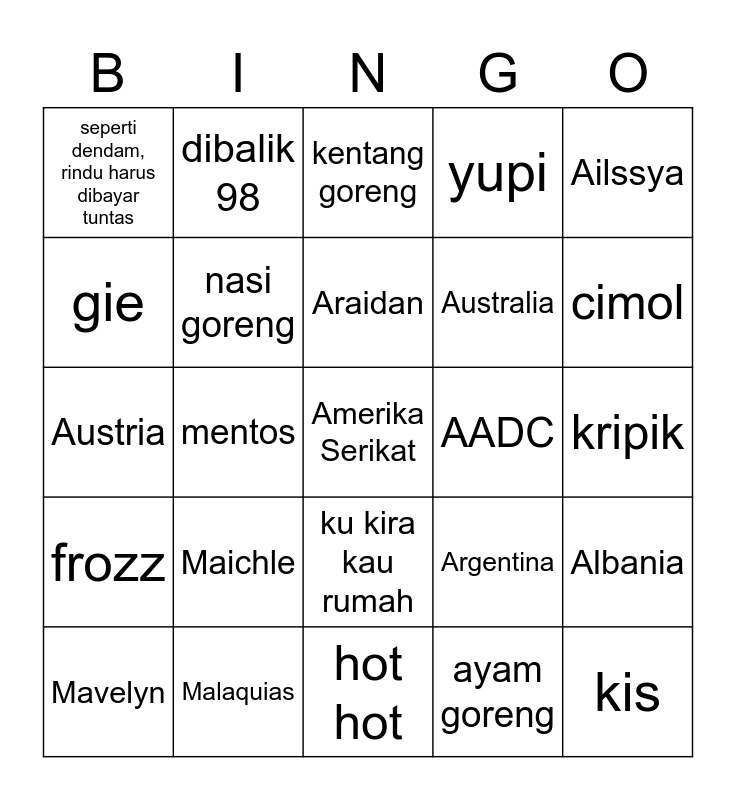 | B | I | N | G | O |
|---|---|---|---|---|
| seperti dendam, rindu harus dibayar tuntas | dibalik 98 | kentang goreng | yupi | Ailssya |
| gie | nasi goreng | Araidan | Australia | cimol |
| Austria | mentos | Amerika Serikat | AADC | kripik |
| frozz | Maichle | ku kira kau rumah | Argentina | Albania |
| Mavelyn | Malaquias | hot hot | ayam goreng | kis |